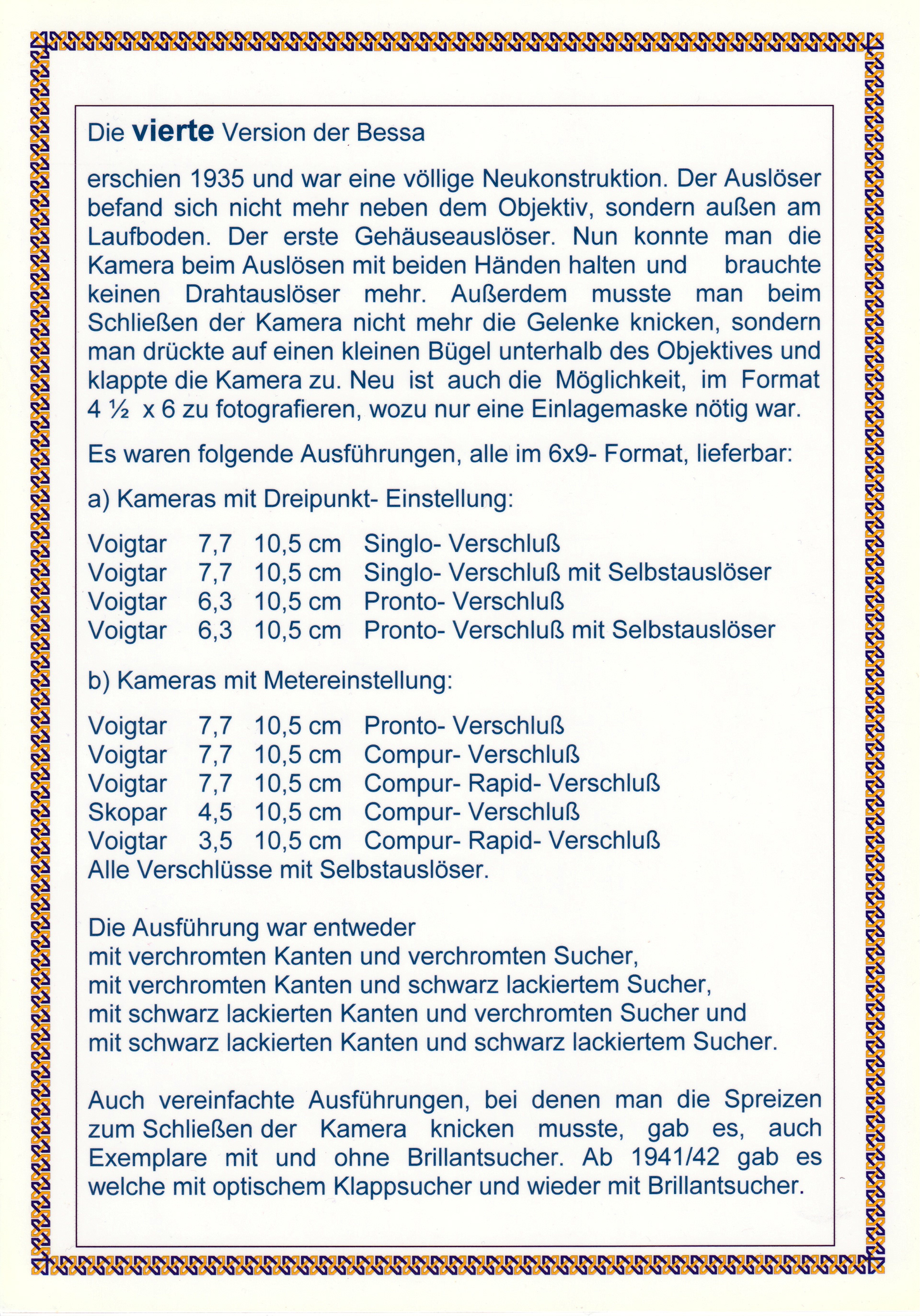 Die **vierte** Version der Bessa

erschien 1935 und war eine völlige Neukonstruktion. Der Auslöser befand sich nicht mehr neben dem Objektiv, sondern außen am Laufboden. Der erste Gehäuseauslöser. Nun konnte man die Kamera beim Auslösen mit beiden Händen halten und brauchte keinen Drahtauslöser mehr. Außerdem musste man beim Schließen der Kamera nicht mehr die Gelenke knicken, sondern man drückte auf einen kleinen Bügel unterhalb des Objektives und klappte die Kamera zu. Neu ist auch die Möglichkeit, im Format 4 ½ x 6 zu fotografieren, wozu nur eine Einlagemaske nötig war.

Es waren folgende Ausführungen, alle im 6x9- Format, lieferbar:

a) Kameras mit Dreipunkt- Einstellung:

Voigtar 7,7 10,5 cm Singlo- Verschluß
Voigtar 7,7 10,5 cm Singlo- Verschluß mit Selbstauslöser
Voigtar 6,3 10,5 cm Pronto- Verschluß
Voigtar 6,3 10,5 cm Pronto- Verschluß mit Selbstauslöser

b) Kameras mit Metereinstellung:

Voigtar 7,7 10,5 cm Pronto- Verschluß
Voigtar 7,7 10,5 cm Compur- Verschluß
Voigtar 7,7 10,5 cm Compur- Rapid- Verschluß
Skopar 4,5 10,5 cm Compur- Verschluß
Voigtar 3,5 10,5 cm Compur- Rapid- Verschluß
Alle Verschlüsse mit Selbstauslöser.

Die Ausführung war entweder
mit verchromten Kanten und verchromten Sucher,
mit verchromten Kanten und schwarz lackiertem Sucher,
mit schwarz lackierten Kanten und verchromten Sucher und
mit schwarz lackierten Kanten und schwarz lackiertem Sucher.

Auch vereinfachte Ausführungen, bei denen man die Spreizen zum Schließen der Kamera knicken musste, gab es, auch Exemplare mit und ohne Brillantsucher. Ab 1941/42 gab es welche mit optischem Klappsucher und wieder mit Brillantsucher.